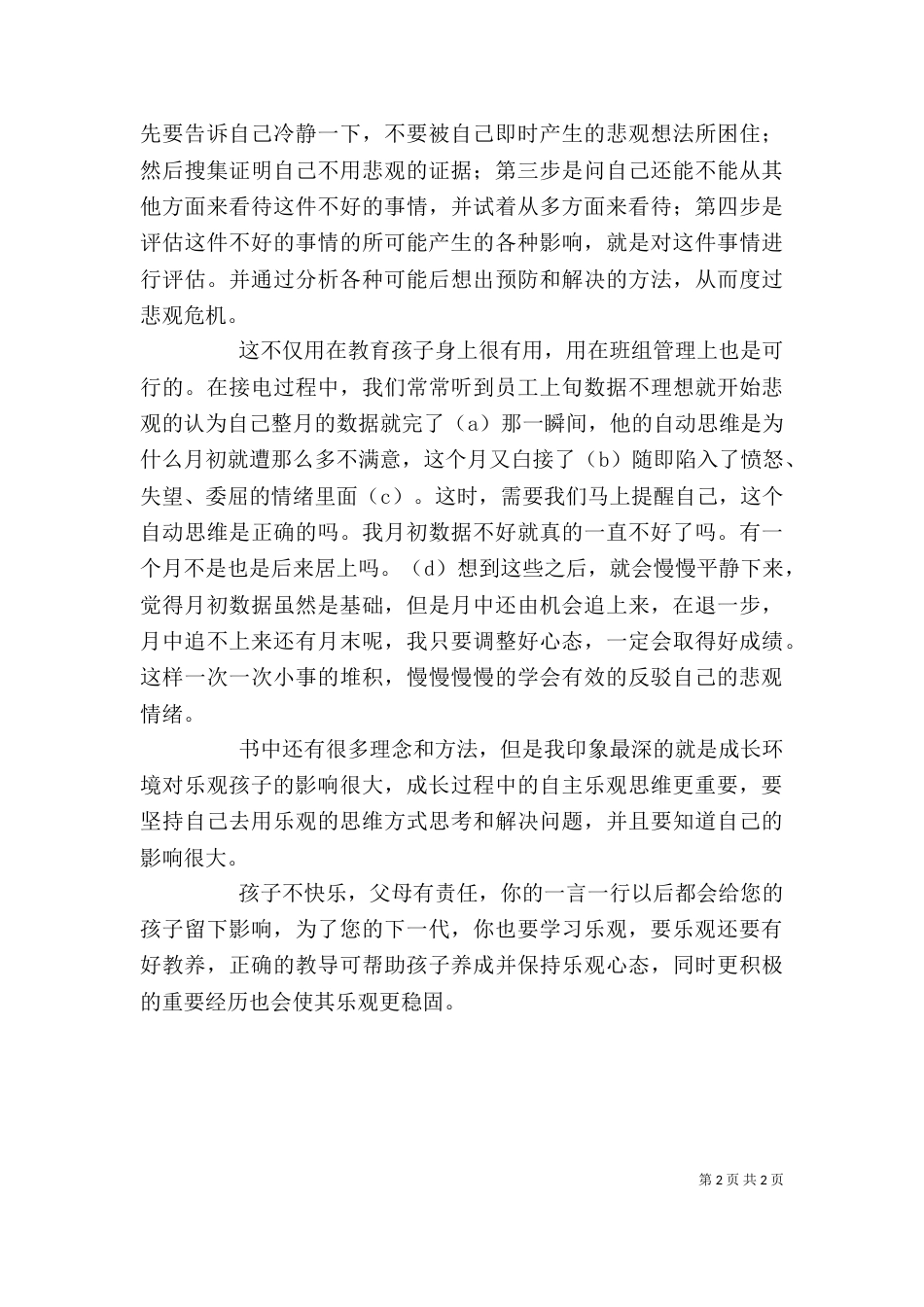 先要告诉自己冷静一下，不要被自己即时产生的悲观想法所困住；然后搜集证明自己不用悲观的证据；第三步是问自己还能不能从其他方面来看待这件不好的事情，并试着从多方面来看待；第四步是评估这件不好的事情的所可能产生的各种影响，就是对这件事情进行评估。并通过分析各种可能后想出预防和解决的方法，从而度过悲观危机。

这不仅用在教育孩子身上很有用，用在班组管理上也是可行的。在接电过程中，我们常常听到员工上旬数据不理想就开始悲观的认为自己整月的数据就完了（a）那一瞬间，他的自动思维是为什么月初就遭那么多不满意，这个月又白接了（b）随即陷入了愤怒、失望、委屈的情绪里面（c）。这时，需要我们马上提醒自己，这个自动思维是正确的吗。我月初数据不好就真的一直不好了吗。有一个月不是也是后来居上吗。（d）想到这些之后，就会慢慢平静下来，觉得月初数据虽然是基础，但是月中还由机会追上来，在退一步，月中追不上来还有月末呢，我只要调整好心态，一定会取得好成绩。这样一次一次小事的堆积，慢慢慢慢的学会有效的反驳自己的悲观情绪。

书中还有很多理念和方法，但是我印象最深的就是成长环境对乐观孩子的影响很大，成长过程中的自主乐观思维更重要，要坚持自己去用乐观的思维方式思考和解决问题，并且要知道自己的影响很大。

孩子不快乐，父母有责任，你的一言一行以后都会给您的孩子留下影响，为了您的下一代，你也要学习乐观，要乐观还要有好教养，正确的教导可帮助孩子养成并保持乐观心态，同时更积极的重要经历也会使其乐观更稳固。

第 2 页 共 2 页